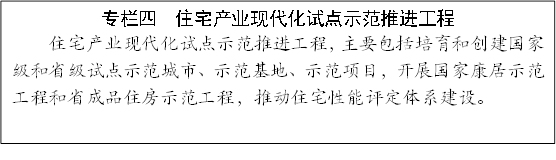 专栏四　住宅产业现代化试点示范推进工程

住宅产业现代化试点示范推进工程，主要包括培育和创建国家级和省级试点示范城市、示范基地、示范项目，开展国家康居示范工程和省成品住房示范工程，推动住宅性能评定体系建设。